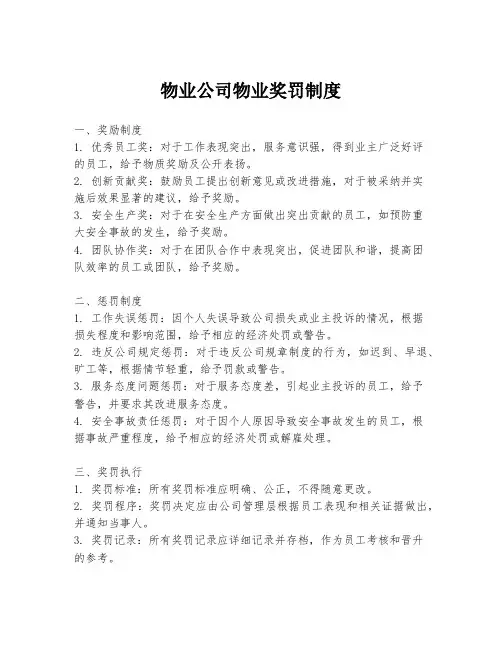 物业公司物业奖罚制度

一、奖励制度
1. 优秀员工奖：对于工作表现突出，服务意识强，得到业主广泛好评的员工，给予物质奖励及公开表扬。
2. 创新贡献奖：鼓励员工提出创新意见或改进措施，对于被采纳并实施后效果显著的建议，给予奖励。
3. 安全生产奖：对于在安全生产方面做出突出贡献的员工，如预防重大安全事故的发生，给予奖励。
4. 团队协作奖：对于在团队合作中表现突出，促进团队和谐，提高团队效率的员工或团队，给予奖励。

二、惩罚制度
1. 工作失误惩罚：因个人失误导致公司损失或业主投诉的情况，根据损失程度和影响范围，给予相应的经济处罚或警告。
2. 违反公司规定惩罚：对于违反公司规章制度的行为，如迟到、早退、旷工等，根据情节轻重，给予罚款或警告。
3. 服务态度问题惩罚：对于服务态度差，引起业主投诉的员工，给予警告，并要求其改进服务态度。
4. 安全事故责任惩罚：对于因个人原因导致安全事故发生的员工，根据事故严重程度，给予相应的经济处罚或解雇处理。

三、奖罚执行
1. 奖罚标准：所有奖罚标准应明确、公正，不得随意更改。
2. 奖罚程序：奖罚决定应由公司管理层根据员工表现和相关证据做出，并通知当事人。
3. 奖罚记录：所有奖罚记录应详细记录并存档，作为员工考核和晋升的参考。